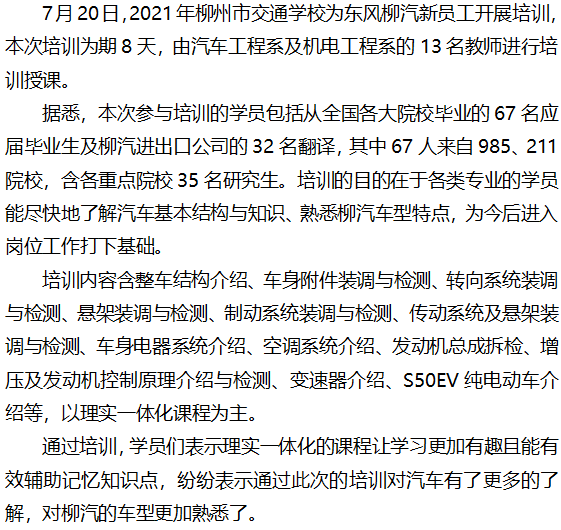 7月20日，2021年柳州市交通学校为东风柳汽新员工开展培训，本次培训为期8天，由汽车工程系及机电工程系的13名教师进行培训授课。

据悉，本次参与培训的学员包括从全国各大院校毕业的67名应届毕业生及柳汽进出口公司的32名翻译，其中67人来自985、211院校，含各重点院校35名研究生。培训的目的在于各类专业的学员能尽快地了解汽车基本结构与知识、熟悉柳汽车型特点，为今后进入岗位工作打下基础。

培训内容含整车结构介绍、车身附件装调与检测、转向系统装调与检测、悬架装调与检测、制动系统装调与检测、传动系统及悬架装调与检测、车身电器系统介绍、空调系统介绍、发动机总成拆检、增压及发动机控制原理介绍与检测、变速器介绍、S50EV纯电动车介绍等，以理实一体化课程为主。

通过培训，学员们表示理实一体化的课程让学习更加有趣且能有效辅助记忆知识点，纷纷表示通过此次的培训对汽车有了更多的了解，对柳汽的车型更加熟悉了。